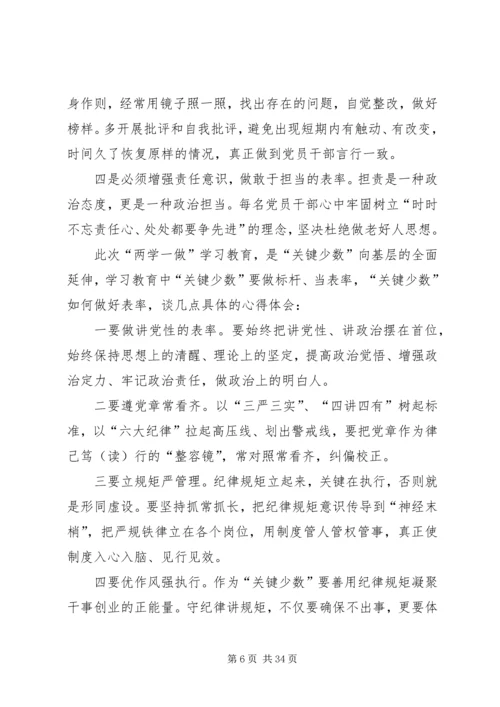 身作则，经常用镜子照一照，找出存在的问题，自觉整改，做好榜样。多开展批评和自我批评，避免出现短期内有触动、有改变，时间久了恢复原样的情况，真正做到党员干部言行一致。

四是必须增强责任意识，做敢于担当的表率。担责是一种政治态度，更是一种政治担当。每名党员干部心中牢固树立“时时不忘责任心、处处都要争先进”的理念，坚决杜绝做老好人思想。

此次“两学一做”学习教育，是“关键少数”向基层的全面延伸，学习教育中“关键少数”要做标杆、当表率，“关键少数”如何做好表率，谈几点具体的心得体会：

一要做讲党性的表率。要始终把讲党性、讲政治摆在首位，始终保持思想上的清醒、理论上的坚定，提高政治觉悟、增强政治定力、牢记政治责任，做政治上的明白人。

二要遵党章常看齐。以“三严三实”、“四讲四有”树起标准，以“六大纪律”拉起高压线、划出警戒线，要把党章作为律己笃（读）行的“整容镜”，常对照常看齐，纠偏校正。

三要立规矩严管理。纪律规矩立起来，关键在执行，否则就是形同虚设。要坚持抓常抓长，把纪律规矩意识传导到“神经末梢”，把严规铁律立在各个岗位，用制度管人管权管事，真正使制度入心入脑、见行见效。

四要优作风强执行。作为“关键少数”要善用纪律规矩凝聚干事创业的正能量。守纪律讲规矩，不仅要确保不出事，更要体

第 6 页 共 34 页